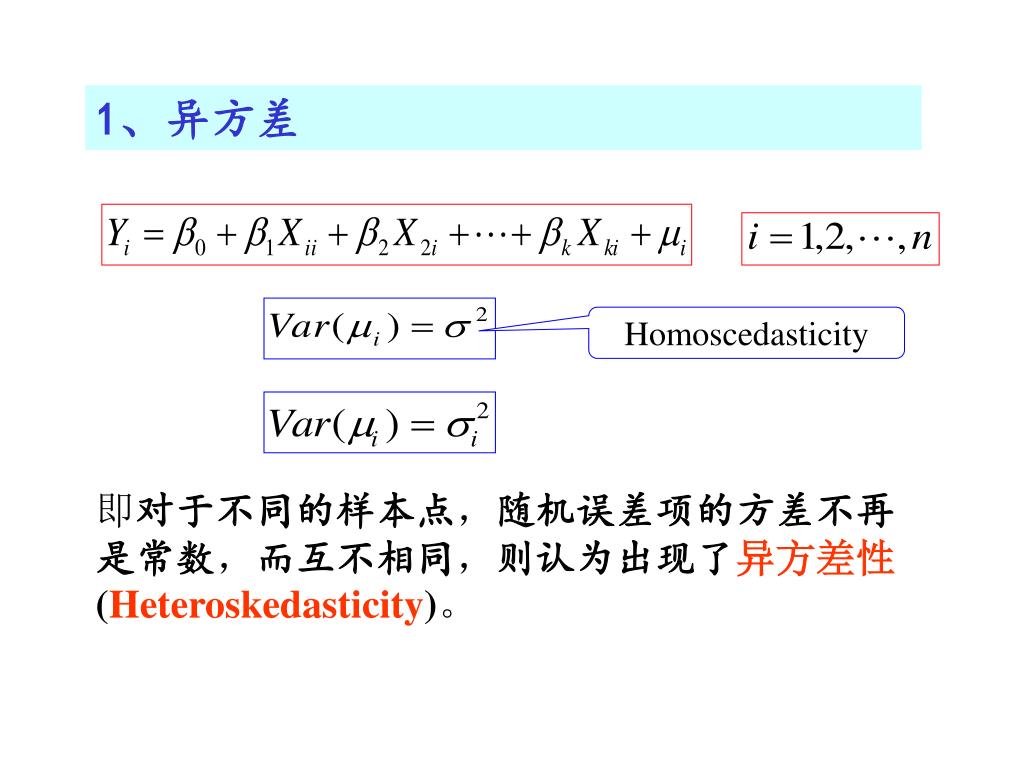 1、异方差

$Y_i = \beta_0 + \beta_1 X_{ii} + \beta_2 X_{2i} + \cdots + \beta_k X_{ki} + \mu_i$

$i = 1,2,\cdots,n$

$Var(\mu_i) = \sigma^2$

Homoscedasticity

$Var(\mu_i) = \sigma_i^2$

即对于不同的样本点，随机误差项的方差不再是常数，而互不相同，则认为出现了异方差性(Heteroskedasticity)。